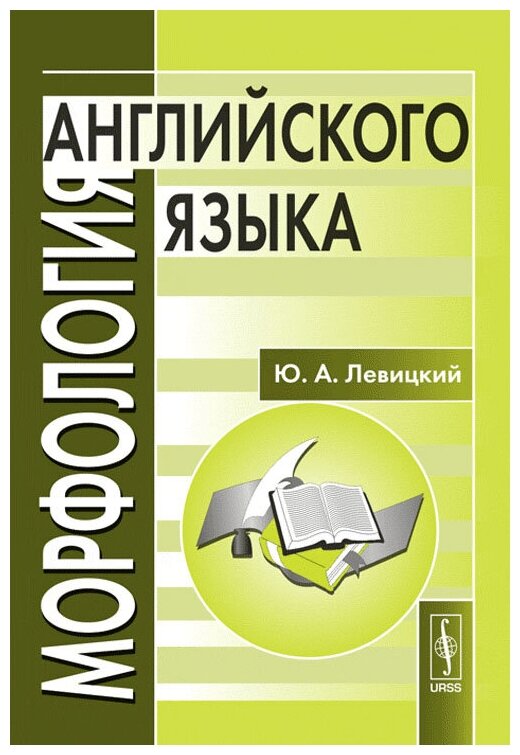 МОРФОЛОГИЯ
АНГЛИЙСКОГО
ЯЗЫКА

Ю. А. Левицкий

URSS